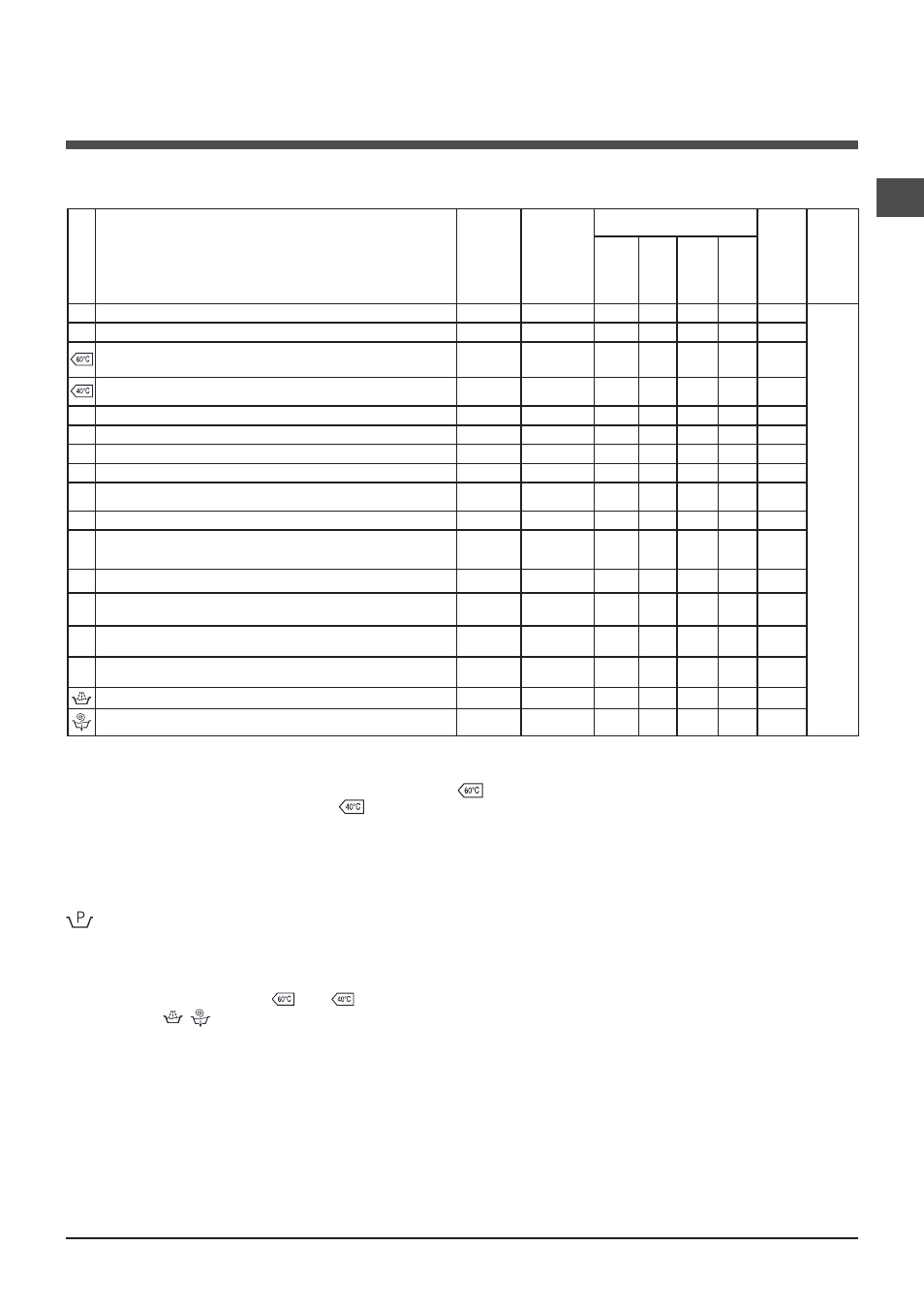 60°C
40°C
60°C
40°C
P
60°C
40°C